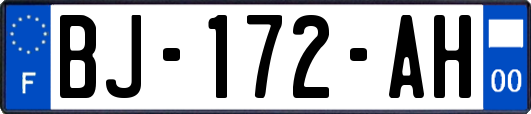 F
BJ-172-AH
00